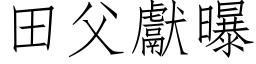 田父獻曝